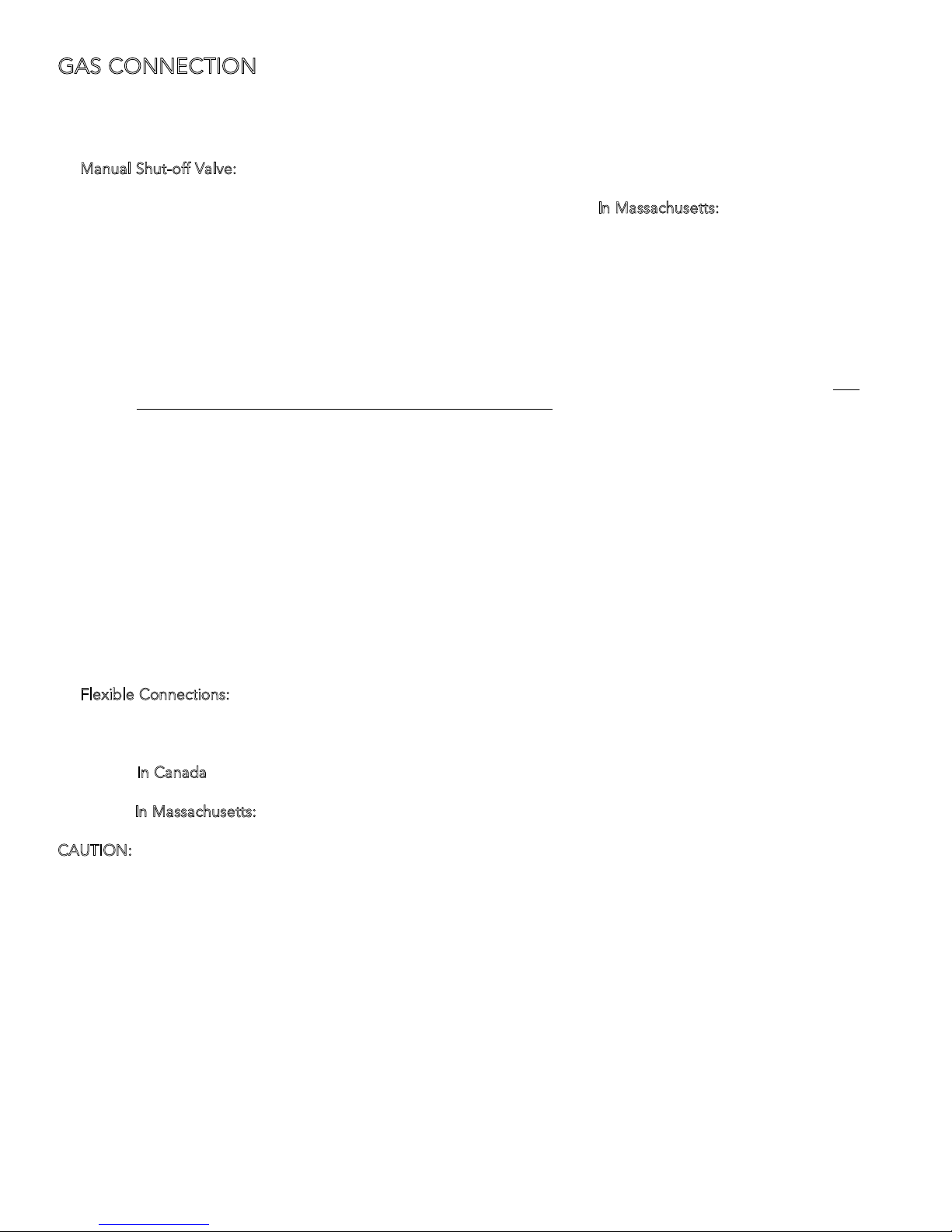 GAS CONNECTION

Manual Shut-off Valve:

In Massachusetts:

Flexible Connections:

In Canada

In Massachusetts:

CAUTION: